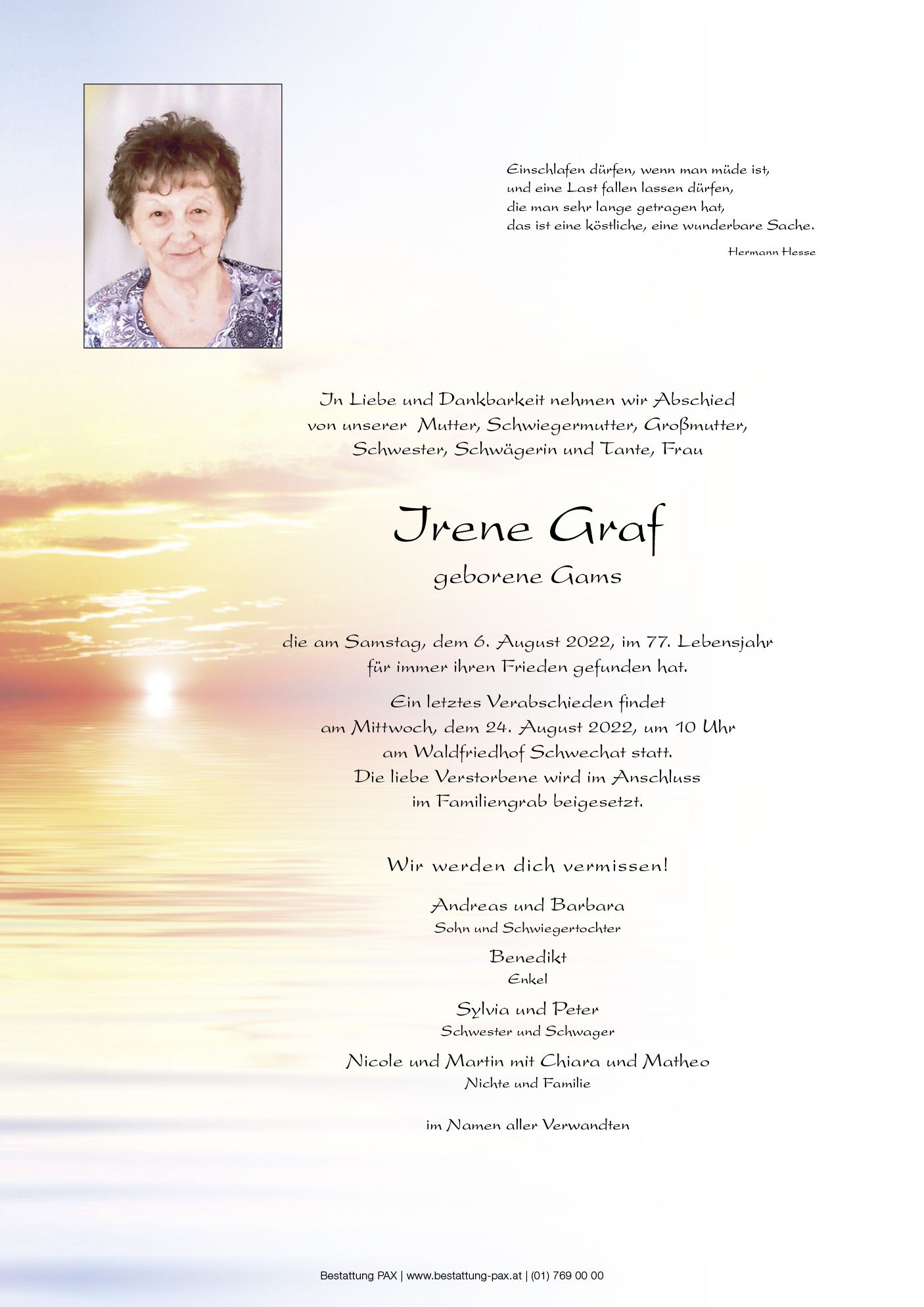 Einschlafen dürfen, wenn man müde ist,
und eine Last fallen lassen dürfen,
die man sehr lange getragen hat,
das ist eine köstliche, eine wunderbare Sache.

Hermann Hesse

In Liebe und Dankbarkeit nehmen wir Abschied
von unserer Mutter, Schwiegermutter, Großmutter,
Schwester, Schwägerin und Tante, Frau

Irene Graf

geborene Gams

die am Samstag, dem 6. August 2022, im 77. Lebensjahr
für immer ihren Frieden gefunden hat.

Ein letztes Verabschieden findet
am Mittwoch, dem 24. August 2022, um 10 Uhr
am Waldfriedhof Schwechat statt.
Die liebe Verstorbene wird im Anschluss
im Familiengrab beigesetzt.

Wir werden dich vermissen!

Andreas und Barbara
Sohn und Schwiegertochter

Benedikt
Enkel

Sylvia und Peter
Schwester und Schwager

Nicole und Martin mit Chiara und Matheo
Nichte und Familie

im Namen aller Verwandten

Bestattung PAX | www.bestattung-pax.at | (01) 769 00 00